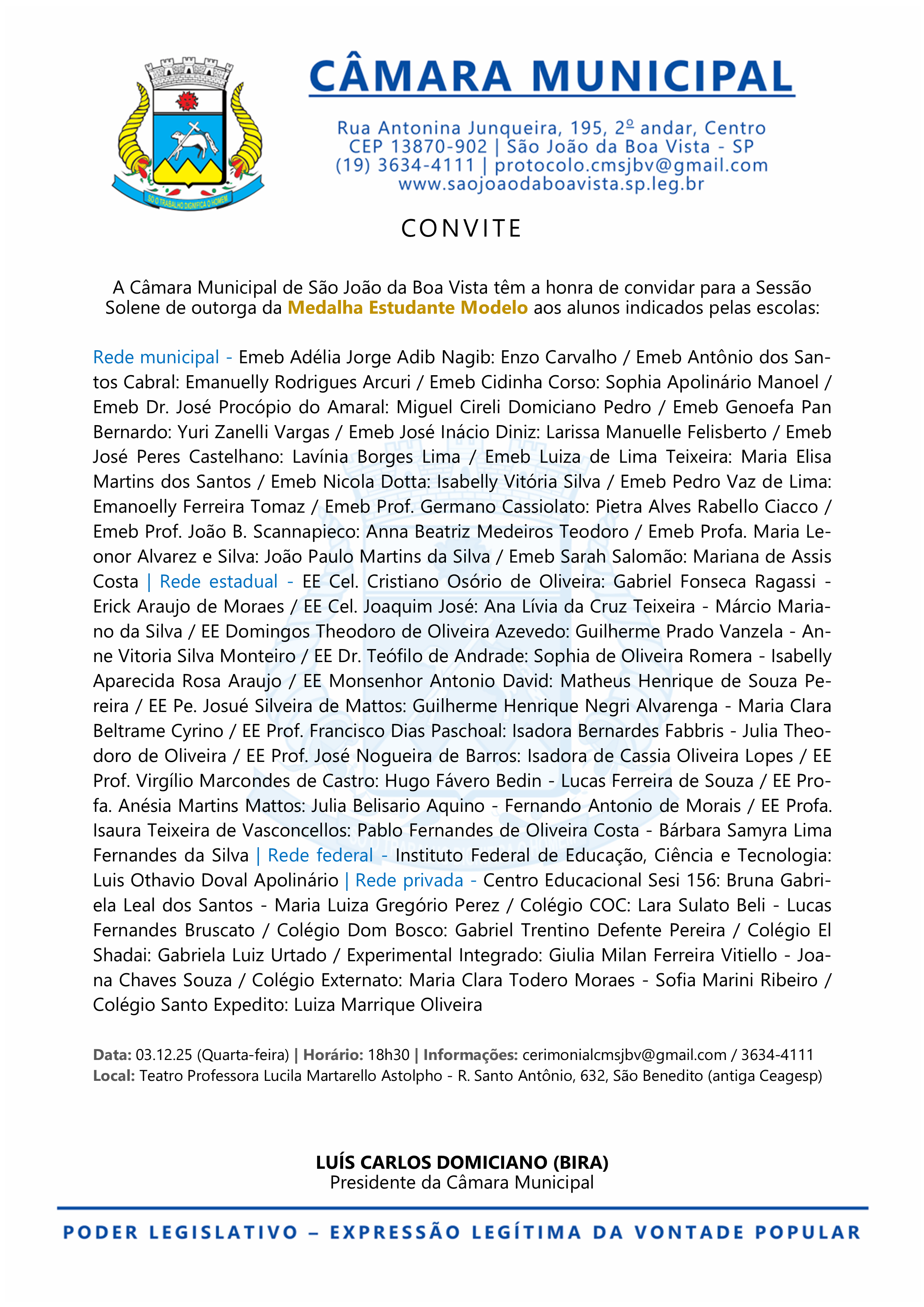 SÓ O TRABALHO DIGNIFICA O HOMEM

CÂMARA MUNICIPAL

Rua Antonina Junqueira, 195, 2º andar, Centro
CEP 13870-902 | São João da Boa Vista - SP
(19) 3634-4111 | protocolo.cmsjbv@gmail.com
www.saojoaodaboavista.sp.leg.br

CONVITE

A Câmara Municipal de São João da Boa Vista têm a honra de convidar para a Sessão Solene de outorga da Medalha Estudante Modelo aos alunos indicados pelas escolas:

Rede municipal - Emeb Adélia Jorge Adib Nagib: Enzo Carvalho / Emeb Antônio dos Santos Cabral: Emanuelly Rodrigues Arcuri / Emeb Cidinha Corso: Sophia Apolinário Manoel / Emeb Dr. José Procópio do Amaral: Miguel Cireli Domiciano Pedro / Emeb Genoefa Pan Bernardo: Yuri Zanelli Vargas / Emeb José Inácio Diniz: Larissa Manuelle Felisberto / Emeb José Peres Castelhano: Lavínia Borges Lima / Emeb Luiza de Lima Teixeira: Maria Elisa Martins dos Santos / Emeb Nicola Dotta: Isabelly Vitória Silva / Emeb Pedro Vaz de Lima: Emanoelly Ferreira Tomaz / Emeb Prof. Germano Cassiolato: Pietra Alves Rabello Ciacco / Emeb Prof. João B. Scannapieco: Anna Beatriz Medeiros Teodoro / Emeb Profa. Maria Leonor Alvarez e Silva: João Paulo Martins da Silva / Emeb Sarah Salomão: Mariana de Assis Costa | Rede estadual - EE Cel. Cristiano Osório de Oliveira: Gabriel Fonseca Ragassi - Erick Araujo de Moraes / EE Cel. Joaquim José: Ana Lívia da Cruz Teixeira - Márcio Mariano da Silva / EE Domingos Theodoro de Oliveira Azevedo: Guilherme Prado Vanzela - Anne Vitoria Silva Monteiro / EE Dr. Teófilo de Andrade: Sophia de Oliveira Romera - Isabelly Aparecida Rosa Araujo / EE Monsenhor Antonio David: Matheus Henrique de Souza Pereira / EE Pe. Josué Silveira de Mattos: Guilherme Henrique Negri Alvarenga - Maria Clara Beltrame Cyrino / EE Prof. Francisco Dias Paschoal: Isadora Bernardes Fabbris - Julia Theodoro de Oliveira / EE Prof. José Nogueira de Barros: Isadora de Cassia Oliveira Lopes / EE Prof. Virgílio Marcondes de Castro: Hugo Fávero Bedin - Lucas Ferreira de Souza / EE Profa. Anésia Martins Mattos: Julia Belisario Aquino - Fernando Antonio de Morais / EE Profa. Isaura Teixeira de Vasconcellos: Pablo Fernandes de Oliveira Costa - Bárbara Samyra Lima Fernandes da Silva | Rede federal - Instituto Federal de Educação, Ciência e Tecnologia: Luis Othavio Doval Apolinário | Rede privada - Centro Educacional Sesi 156: Bruna Gabriela Leal dos Santos - Maria Luiza Gregório Perez / Colégio COC: Lara Sulato Beli - Lucas Fernandes Bruscato / Colégio Dom Bosco: Gabriel Trentino Defente Pereira / Colégio El Shadai: Gabriela Luiz Urtado / Experimental Integrado: Giulia Milan Ferreira Vitiello - Joana Chaves Souza / Colégio Externato: Maria Clara Todero Moraes - Sofia Marini Ribeiro / Colégio Santo Expedito: Luiza Marrique Oliveira

Data: 03.12.25 (Quarta-feira) | Horário: 18h30 | Informações: cerimonialcmsjbv@gmail.com / 3634-4111
Local: Teatro Professora Lucila Martarello Astolpho - R. Santo Antônio, 632, São Benedito (antiga Ceagesp)

LUÍS CARLOS DOMICIANO (BIRA)
Presidente da Câmara Municipal

PODER LEGISLATIVO – EXPRESSÃO LEGÍTIMA DA VONTADE POPULAR